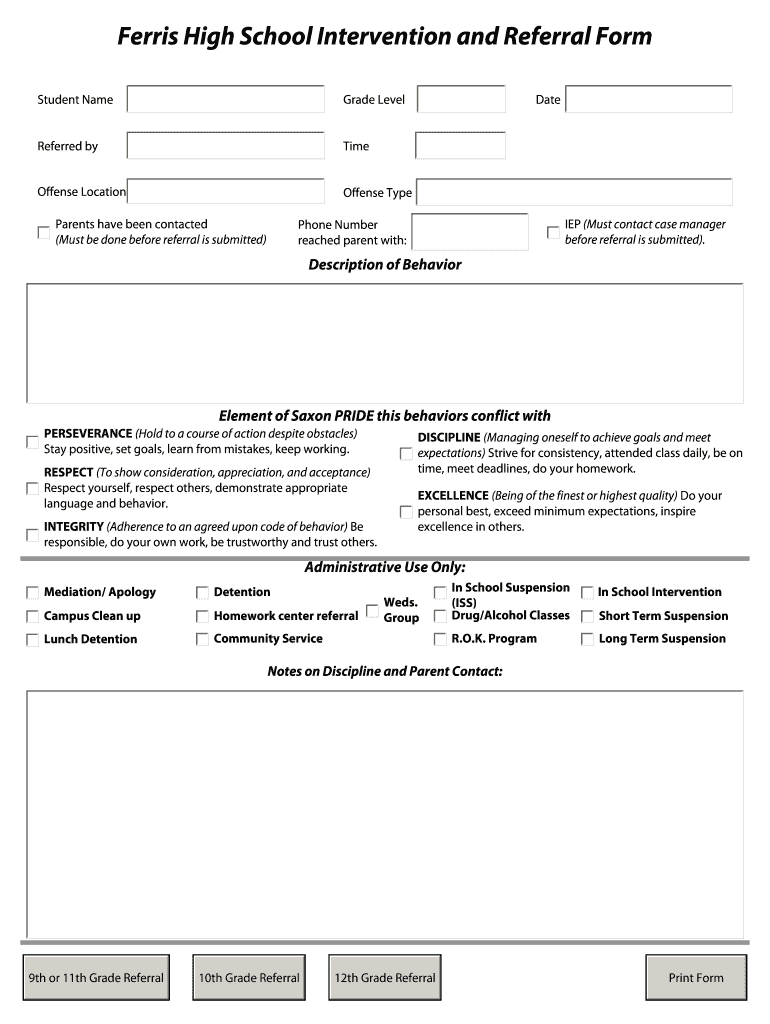 Ferris High School Intervention and Referral Form

Student Name

Grade Level

Date

Referred by

Time

Offense Location

Offense Type

Parents have been contacted (Must be done before referral is submitted)

Phone Number reached parent with:

IEP (Must contact case manager before referral is submitted).

Description of Behavior

Element of Saxon PRIDE this behaviors conflict with

PERSEVERANCE (Hold to a course of action despite obstacles) Stay positive, set goals, learn from mistakes, keep working.

RESPECT (To show consideration, appreciation, and acceptance) Respect yourself, respect others, demonstrate appropriate language and behavior.

INTEGRITY (Adherence to an agreed upon code of behavior) Be responsible, do your own work, be trustworthy and trust others.

DISCIPLINE (Managing oneself to achieve goals and meet expectations) Strive for consistency, attended class daily, be on time, meet deadlines, do your homework.

EXCELLENCE (Being of the finest or highest quality) Do your personal best, exceed minimum expectations, inspire excellence in others.

Administrative Use Only:

Mediation/ Apology

Campus Clean up

Lunch Detention

Detention

Homework center referral

Community Service

Weds. Group

In School Suspension (ISS)

Drug/Alcohol Classes

R.O.K. Program

In School Intervention

Short Term Suspension

Long Term Suspension

Notes on Discipline and Parent Contact:

9th or 11th Grade Referral

10th Grade Referral

12th Grade Referral

Print Form